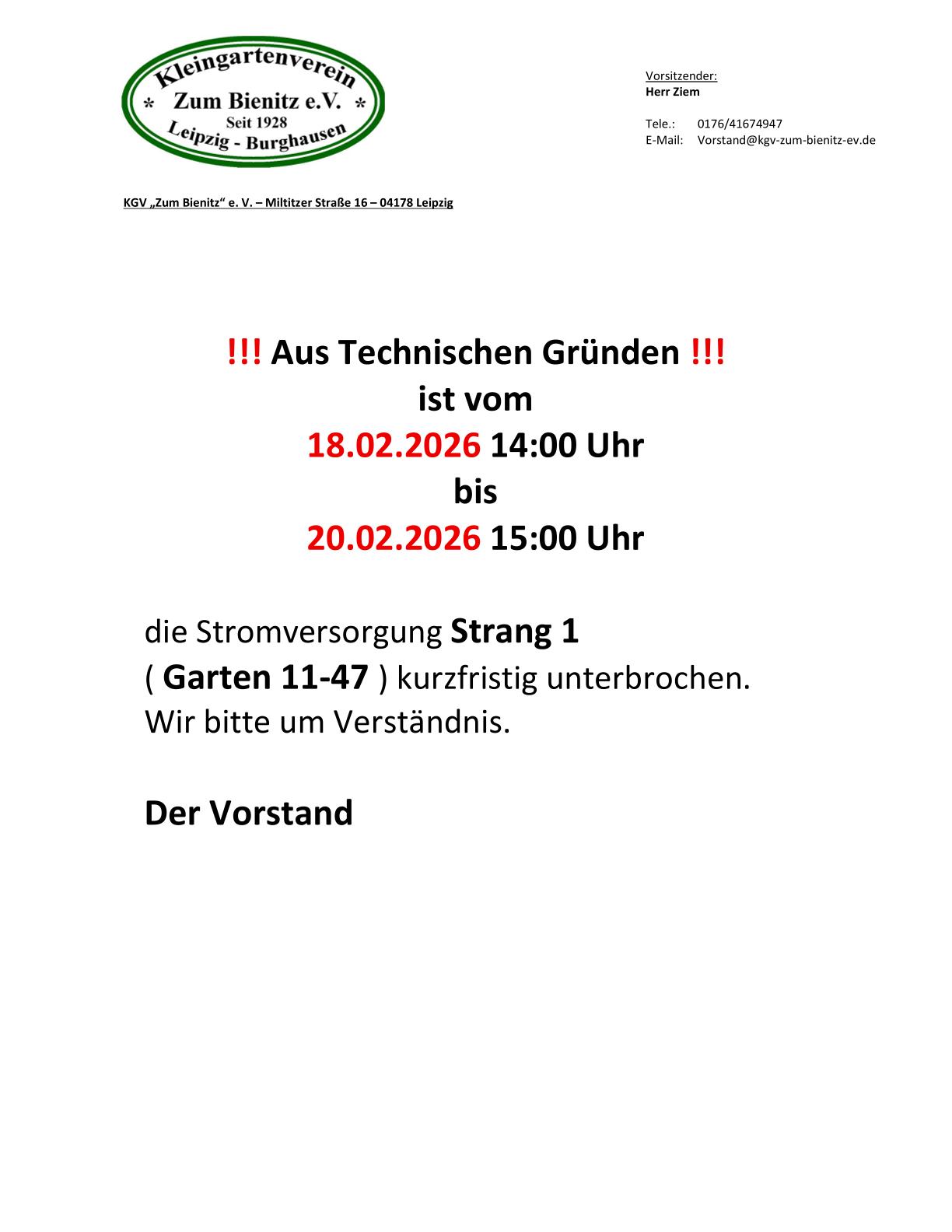 Kleingartenverein
* Zum Bienitz e.V. *
Seit 1928
Leipzig - Burghausen

Vorsitzender:
Herr Ziem

Tele.: 0176/41674947
E-Mail: Vorstand@kgv-zum-bienitz-ev.de

KGV „Zum Bienitz“ e. V. – Miltitzer Straße 16 – 04178 Leipzig

!!! Aus Technischen Gründen !!!
ist vom
18.02.2026 14:00 Uhr
bis
20.02.2026 15:00 Uhr

die Stromversorgung Strang 1
( Garten 11-47 ) kurzfristig unterbrochen.
Wir bitte um Verständnis.

Der Vorstand